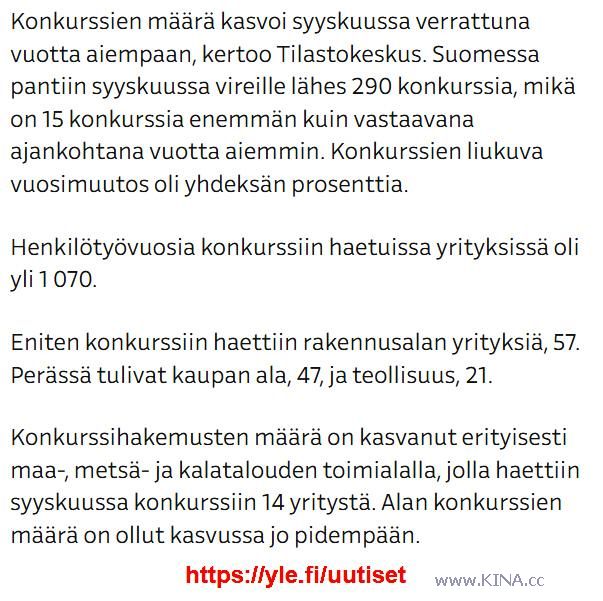 Konkurssien määrä kasvoi syyskuussa verrattuna vuotta aiempaan, kertoo Tilastokeskus. Suomessa pantiin syyskuussa vireille lähes 290 konkurssia, mikä on 15 konkurssia enemmän kuin vastaavana ajankohtana vuotta aiemmin. Konkurssien liukuva vuosimuutos oli yhdeksän prosenttia.

Henkilötyövuosia konkurssiin haetuissa yrityksissä oli yli 1 070.

Eniten konkurssiin haettiin rakennusalan yrityksiä, 57. Perässä tulivat kaupan ala, 47, ja teollisuus, 21.

Konkurssihakemusten määrä on kasvanut erityisesti maa-, metsä- ja kalatalouden toimialalla, jolla haettiin syyskuussa konkurssiin 14 yritystä. Alan konkurssien määrä on ollut kasvussa jo pidempään.

https://yle.fi/uutiset

www.KINA.cc